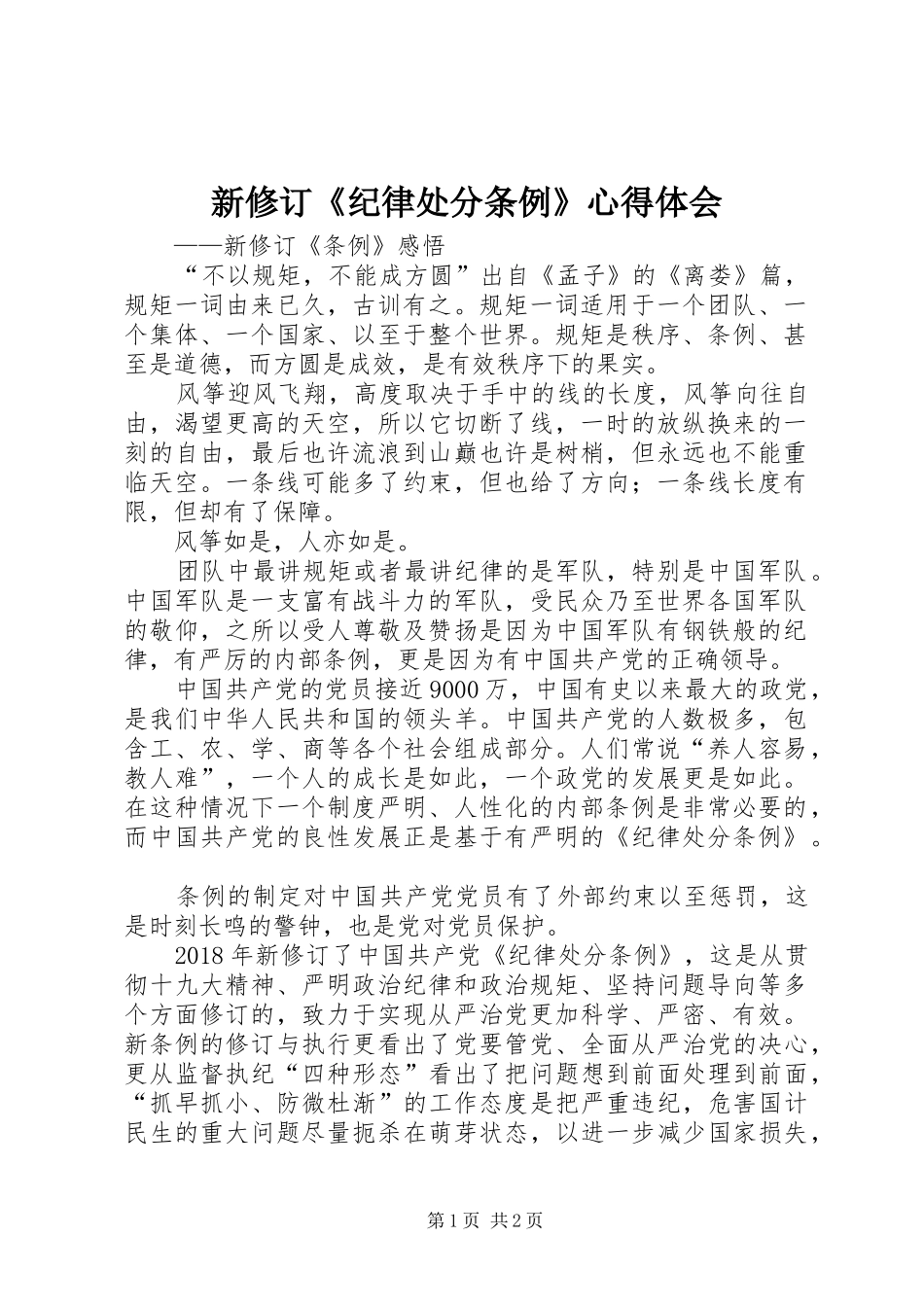 新修订《纪律处分条例》心得体会

——新修订《条例》感悟

“不以规矩，不能成方圆”出自《孟子》的《离娄》篇，规矩一词由来已久，古训有之。规矩一词适用于一个团队、一个集体、一个国家、以至于整个世界。规矩是秩序、条例、甚至是道德，而方圆是成效，是有效秩序下的果实。

风筝迎风飞翔，高度取决于手中的线的长度，风筝向往自由，渴望更高的天空，所以它切断了线，一时的放纵换来的一刻的自由，最后也许流浪到山巅也许是树梢，但永远也不能重临天空。一条线可能多了约束，但也给了方向；一条线长度有限，但却有了保障。

风筝如是，人亦如是。

团队中最讲规矩或者最讲纪律的是军队，特别是中国军队。中国军队是一支富有战斗力的军队，受民众乃至世界各国军队的敬仰，之所以受人尊敬及赞扬是因为中国军队有钢铁般的纪律，有严厉的内部条例，更是因为有中国共产党的正确领导。

中国共产党的党员接近9000万，中国有史以来最大的政党，是我们中华人民共和国的领头羊。中国共产党的人数极多，包含工、农、学、商等各个社会组成部分。人们常说“养人容易，教人难”，一个人的成长是如此，一个政党的发展更是如此。在这种情况下一个制度严明、人性化的内部条例是非常必要的，而中国共产党的良性发展正是基于有严明的《纪律处分条例》。

条例的制定对中国共产党党员有了外部约束以至惩罚，这是时刻长鸣的警钟，也是党对党员保护。

2018年新修订了中国共产党《纪律处分条例》，这是从贯彻十九大精神、严明政治纪律和政治规矩、坚持问题导向等多个方面修订的，致力于实现从严治党更加科学、严密、有效。新条例的修订与执行更看出了党要管党、全面从严治党的决心，更从监督执纪“四种形态”看出了把问题想到前面处理到前面，“抓早抓小、防微杜渐”的工作态度是把严重违纪，危害国计民生的重大问题尽量扼杀在萌芽状态，以进一步减少国家损失，

第1页 共2页